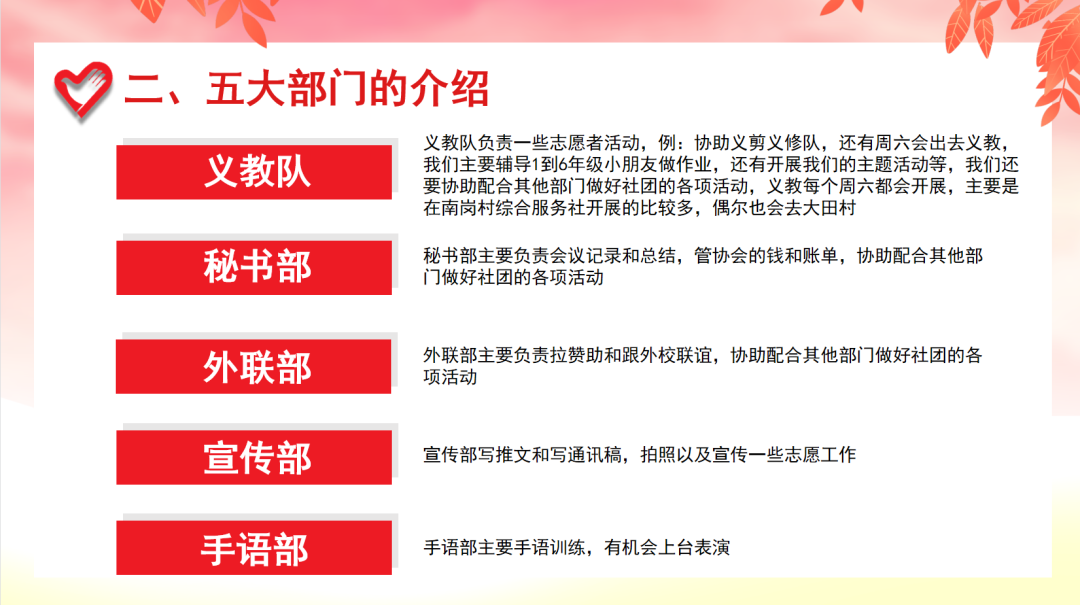 二、五大部门的介绍

义教队

义教队负责一些志愿者活动，例：协助义剪义修队，还有周六会出去义教，我们主要辅导1到6年级小朋友做作业，还有开展我们的主题活动等，我们还要协助配合其他部门做好社团的各项活动，义教每个周六都会开展，主要是在南岗村综合服务社开展的比较多，偶尔也会去大田村

秘书部

秘书部主要负责会议记录和总结，管协会的钱和账单，协助配合其他部门做好社团的各项活动

外联部

外联部主要负责拉赞助和跟外校联谊，协助配合其他部门做好社团的各项活动

宣传部

宣传部写推文和写通讯稿，拍照以及宣传一些志愿工作

手语部

手语部主要手语训练，有机会上台表演